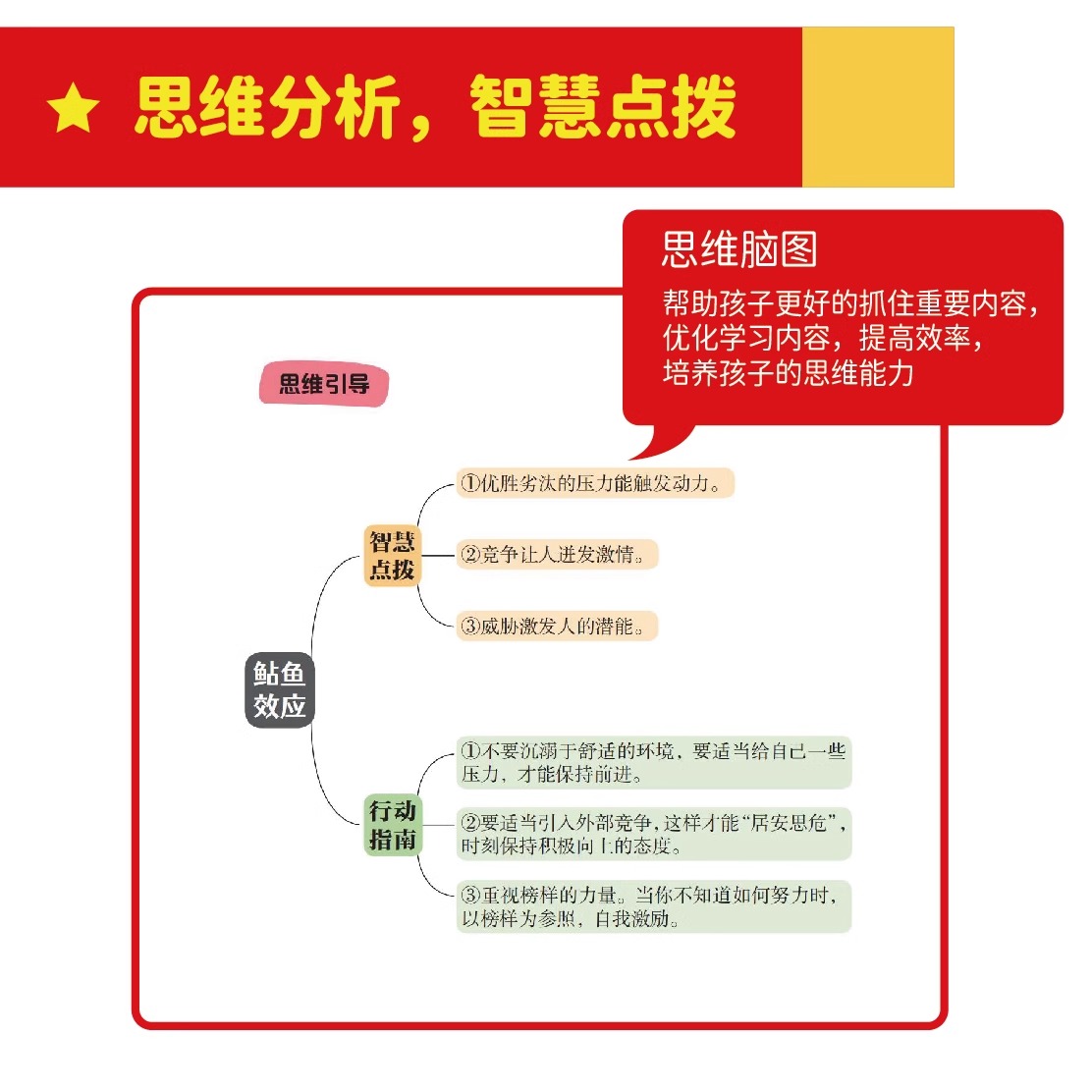 ★ 思维分析，智慧点拨

思维脑图

帮助孩子更好的抓住重要内容，优化学习内容，提高效率，培养孩子的思维能力

思维引导

鲇鱼效应

智慧点拨

①优胜劣汰的压力能触发动力。

②竞争让人迸发激情。

③威胁激发人的潜能。

行动指南

①不要沉溺于舒适的环境，要适当给自己一些压力，才能保持前进。

②要适当引入外部竞争，这样才能“居安思危”，时刻保持积极向上的态度。

③重视榜样的力量。当你不知道如何努力时，以榜样为参照，自我激励。